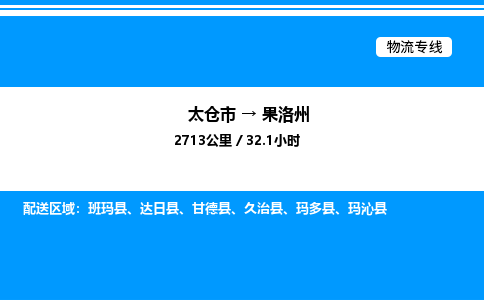 物流专线

太仓市 → 果洛州

2713公里 / 32.1小时

配送区域：班玛县、达日县、甘德县、久治县、玛多县、玛沁县